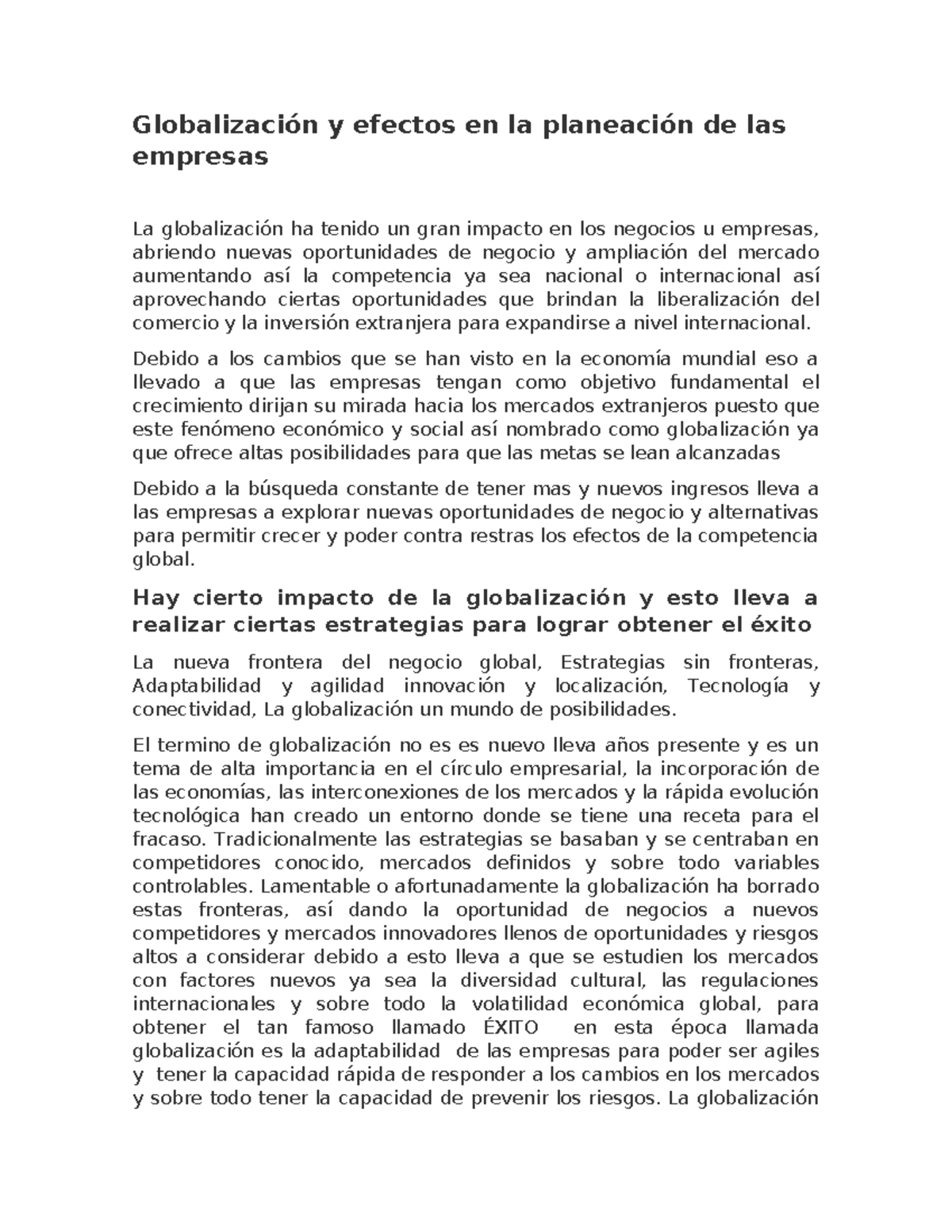 Globalización y efectos en la planeación de las empresas

La globalización ha tenido un gran impacto en los negocios u empresas, abriendo nuevas oportunidades de negocio y ampliación del mercado aumentando así la competencia ya sea nacional o internacional así aprovechando ciertas oportunidades que brindan la liberalización del comercio y la inversión extranjera para expandirse a nivel internacional.

Debido a los cambios que se han visto en la economía mundial eso a llevado a que las empresas tengan como objetivo fundamental el crecimiento dirijan su mirada hacia los mercados extranjeros puesto que este fenómeno económico y social así nombrado como globalización ya que ofrece altas posibilidades para que las metas se lean alcanzadas

Debido a la búsqueda constante de tener mas y nuevos ingresos lleva a las empresas a explorar nuevas oportunidades de negocio y alternativas para permitir crecer y poder contra restras los efectos de la competencia global.

Hay cierto impacto de la globalización y esto lleva a realizar ciertas estrategias para lograr obtener el éxito

La nueva frontera del negocio global, Estrategias sin fronteras, Adaptabilidad y agilidad innovación y localización, Tecnología y conectividad, La globalización un mundo de posibilidades.

El termino de globalización no es es nuevo lleva años presente y es un tema de alta importancia en el círculo empresarial, la incorporación de las economías, las interconexiones de los mercados y la rápida evolución tecnológica han creado un entorno donde se tiene una receta para el fracaso. Tradicionalmente las estrategias se basaban y se centraban en competidores conocido, mercados definidos y sobre todo variables controlables. Lamentable o afortunadamente la globalización ha borrado estas fronteras, así dando la oportunidad de negocios a nuevos competidores y mercados innovadores llenos de oportunidades y riesgos altos a considerar debido a esto lleva a que se estudien los mercados con factores nuevos ya sea la diversidad cultural, las regulaciones internacionales y sobre todo la volatilidad económica global, para obtener el tan famoso llamado ÉXITO en esta época llamada globalización es la adaptabilidad de las empresas para poder ser agiles y tener la capacidad rápida de responder a los cambios en los mercados y sobre todo tener la capacidad de prevenir los riesgos. La globalización